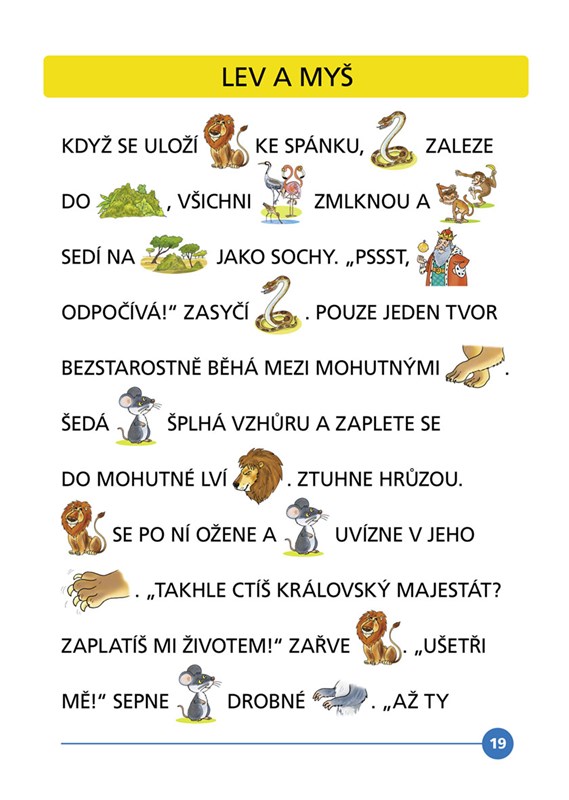 LEV A MYŠ

KDYŽ SE ULOŽÍ KE SPÁNKU, ZALEZE DO , VŠICHNI ZMLKNOU A SEDÍ NA JAKO SOCHY. „PSSST, ODPOČÍVÁ!“ ZASYČÍ . POUZE JEDEN TVOR BEZSTAROSTNĚ BĚHÁ MEZI MOHUTNÝMI . ŠEDÁ ŠPLHÁ VZHŮRU A ZAPLETE SE DO MOHUTNÉ LVÍ . ZTUHNE HRŮZOU. SE PO NÍ OŽENE A UVÍZNE V JEHO . „TAKHLE CTÍŠ KRÁLOVSKÝ MAJESTÁT? ZAPLATÍŠ MI ŽIVOTEM!“ ZAŘVE . „UŠETŘI MĚ!“ SEPNE DROBNÉ . „AŽ TY

19